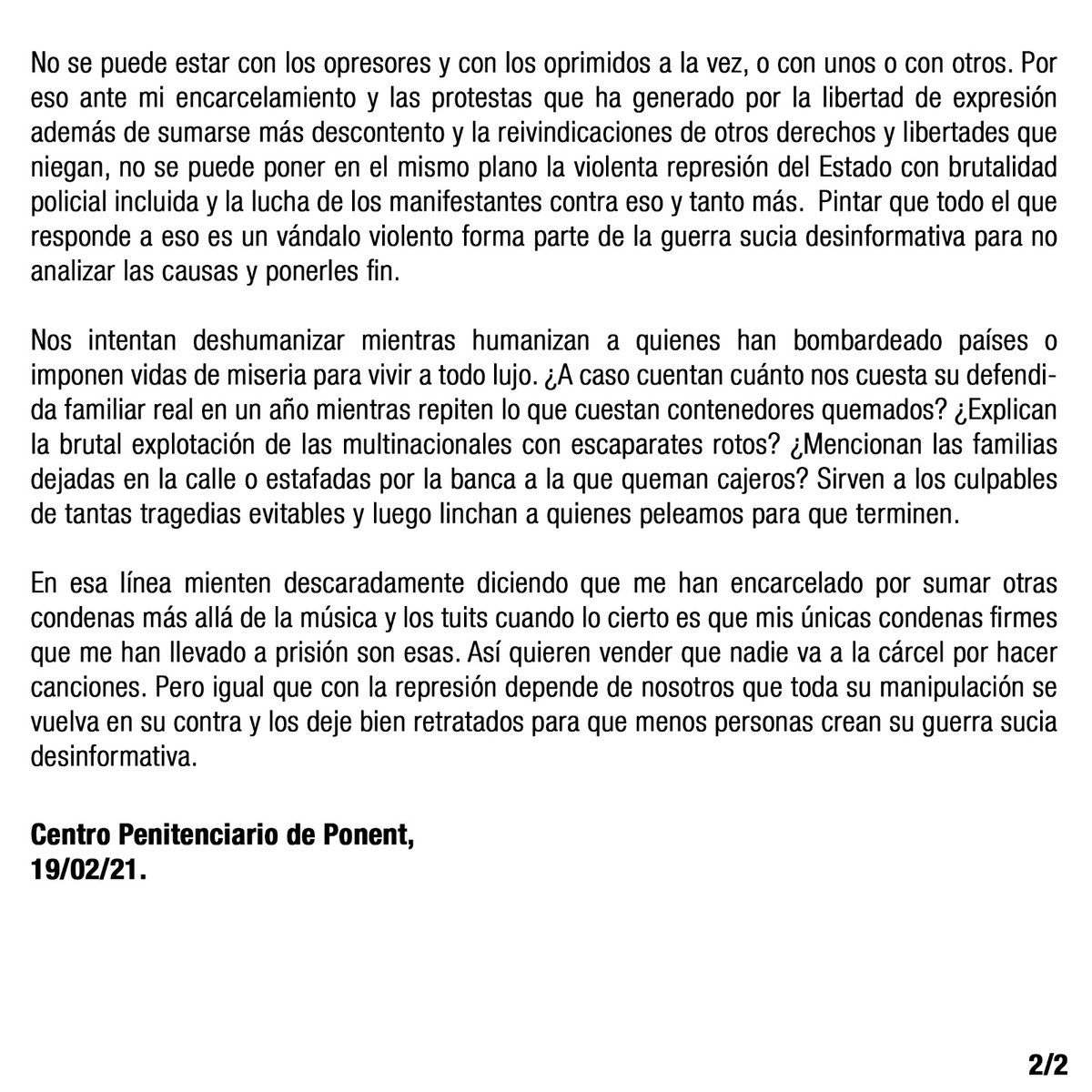 No se puede estar con los opresores y con los oprimidos a la vez, o con unos o con otros. Por eso ante mi encarcelamiento y las protestas que ha generado por la libertad de expresión además de sumarse más descontento y la reivindicaciones de otros derechos y libertades que niegan, no se puede poner en el mismo plano la violenta represión del Estado con brutalidad policial incluida y la lucha de los manifestantes contra eso y tanto más. Pintar que todo el que responde a eso es un vándalo violento forma parte de la guerra sucia desinformativa para no analizar las causas y ponerles fin.

Nos intentan deshumanizar mientras humanizan a quienes han bombardeado países o imponen vidas de miseria para vivir a todo lujo. ¿A caso cuentan cuánto nos cuesta su defendida familiar real en un año mientras repiten lo que cuestan contenedores quemados? ¿Explican la brutal explotación de las multinacionales con escaparates rotos? ¿Mencionan las familias dejadas en la calle o estafadas por la banca a la que queman cajeros? Sirven a los culpables de tantas tragedias evitables y luego linchan a quienes peleamos para que terminen.

En esa línea mienten descaradamente diciendo que me han encarcelado por sumar otras condenas más allá de la música y los tuits cuando lo cierto es que mis únicas condenas firmes que me han llevado a prisión son esas. Así quieren vender que nadie va a la cárcel por hacer canciones. Pero igual que con la represión depende de nosotros que toda su manipulación se vuelva en su contra y los deje bien retratados para que menos personas crean su guerra sucia desinformativa.

Centro Penitenciario de Ponent,
19/02/21.

2/2